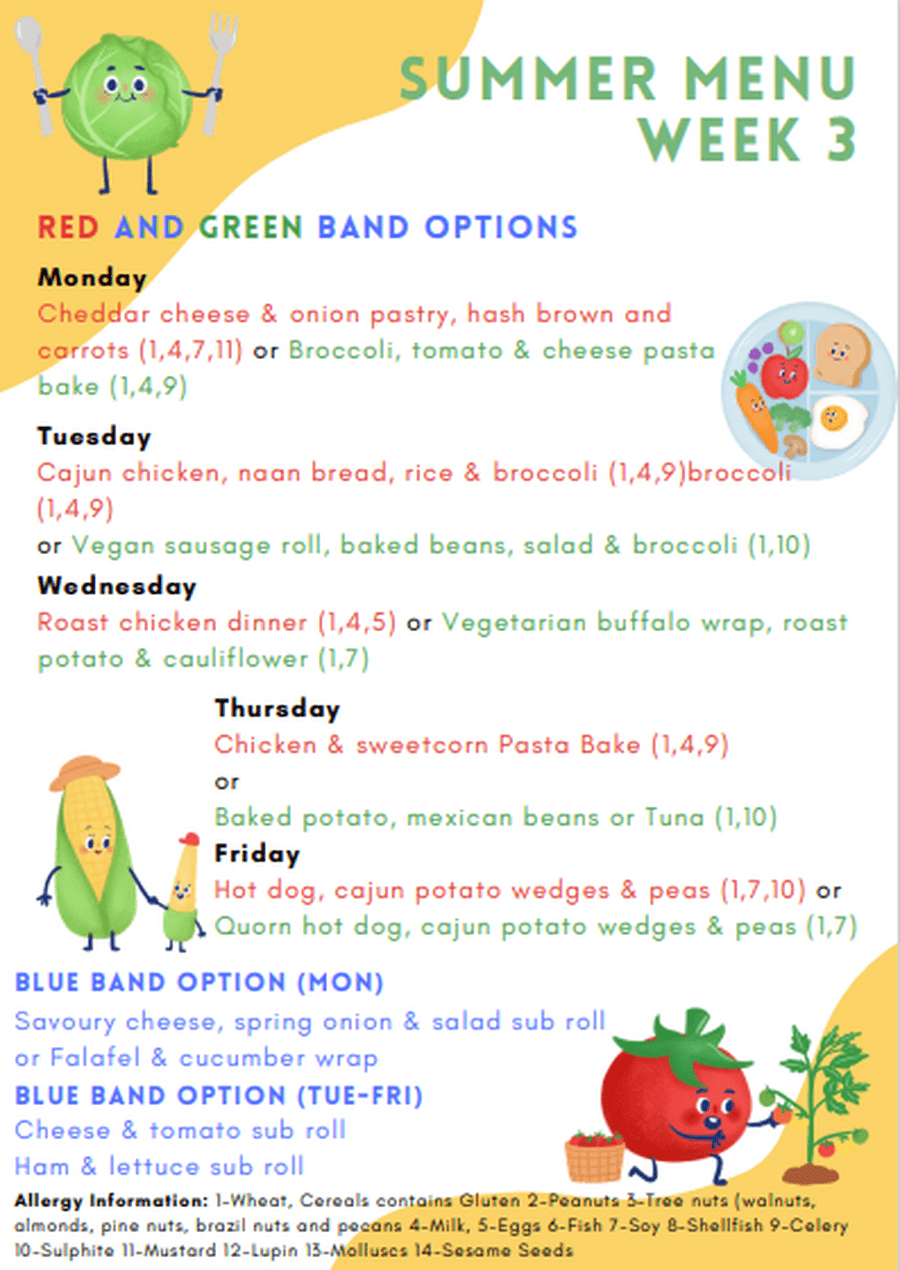 SUMMER MENU
WEEK 3

RED AND GREEN BAND OPTIONS

Monday
Cheddar cheese & onion pastry, hash brown and carrots (1,4,7,11) or Broccoli, tomato & cheese pasta bake (1,4,9)

Tuesday
Cajun chicken, naan bread, rice & broccoli (1,4,9)broccoli (1,4,9)
or Vegan sausage roll, baked beans, salad & broccoli (1,10)

Wednesday
Roast chicken dinner (1,4,5) or Vegetarian buffalo wrap, roast potato & cauliflower (1,7)

Thursday
Chicken & sweetcorn Pasta Bake (1,4,9)
or
Baked potato, mexican beans or Tuna (1,10)

Friday
Hot dog, cajun potato wedges & peas (1,7,10) or
Quorn hot dog, cajun potato wedges & peas (1,7)

BLUE BAND OPTION (MON)
Savoury cheese, spring onion & salad sub roll or Falafel & cucumber wrap

BLUE BAND OPTION (TUE-FRI)
Cheese & tomato sub roll
Ham & lettuce sub roll

Allergy Information: 1-Wheat, Cereals contains Gluten 2-Peanuts 3-Tree nuts (walnuts, almonds, pine nuts, brazil nuts and pecans 4-Milk, 5-Eggs 6-Fish 7-Soy 8-Shellfish 9-Celery 10-Sulphite 11-Mustard 12-Lupin 13-Molluscs 14-Sesame Seeds